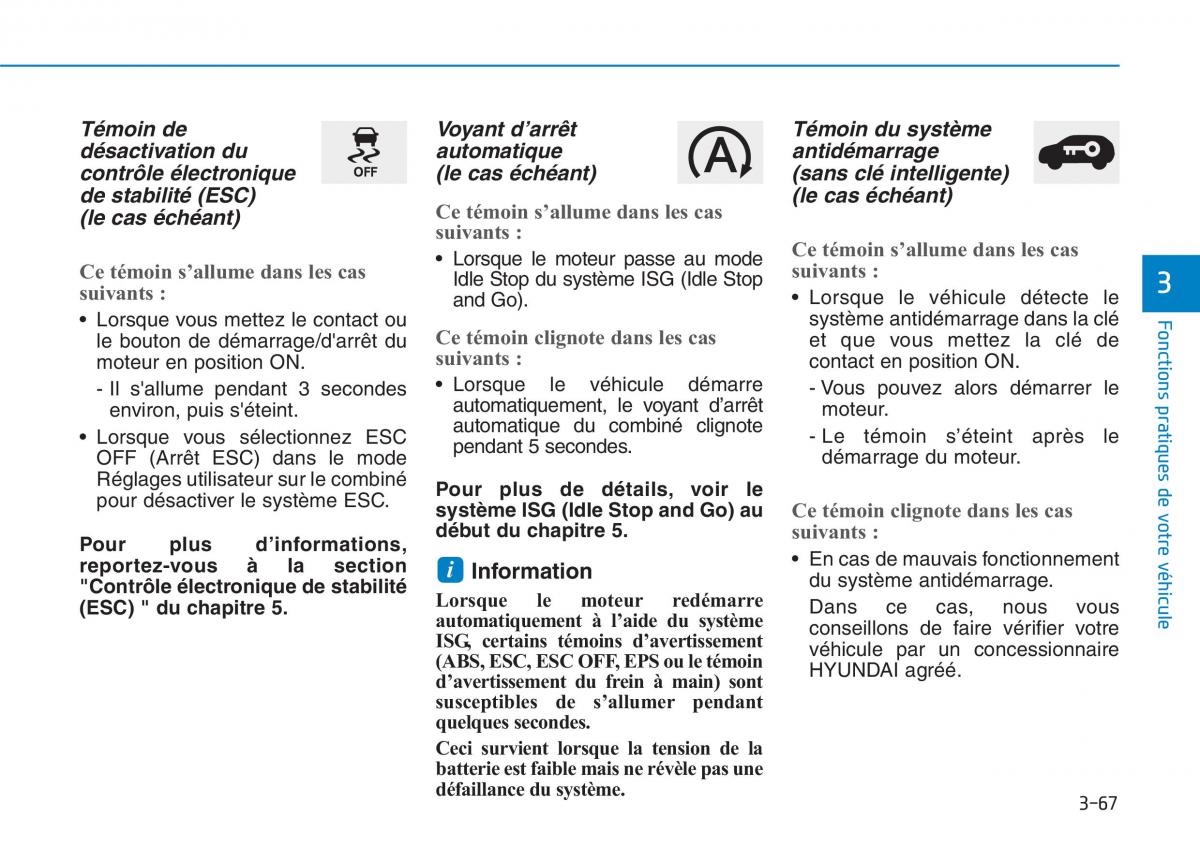 Témoin de désactivation du contrôle électronique de stabilité (ESC) (le cas échéant)

OFF

Ce témoin s'allume dans les cas suivants :

• Lorsque vous mettez le contact ou le bouton de démarrage/d'arrêt du moteur en position ON.

- Il s'allume pendant 3 secondes environ, puis s'éteint.

• Lorsque vous sélectionnez ESC OFF (Arrêt ESC) dans le mode Réglages utilisateur sur le combiné pour désactiver le système ESC.

Pour plus d'informations, reportez-vous à la section "Contrôle électronique de stabilité (ESC) " du chapitre 5.

Voyant d'arrêt automatique (le cas échéant)

A

Ce témoin s'allume dans les cas suivants :

• Lorsque le moteur passe au mode Idle Stop du système ISG (Idle Stop and Go).

Ce témoin clignote dans les cas suivants :

• Lorsque le véhicule démarre automatiquement, le voyant d'arrêt automatique du combiné clignote pendant 5 secondes.

Pour plus de détails, voir le système ISG (Idle Stop and Go) au début du chapitre 5.

i Information

Lorsque le moteur redémarre automatiquement à l'aide du système ISG, certains témoins d'avertissement (ABS, ESC, ESC OFF, EPS ou le témoin d'avertissement du frein à main) sont susceptibles de s'allumer pendant quelques secondes.

Ceci survient lorsque la tension de la batterie est faible mais ne révèle pas une défaillance du système.

Témoin du système antidémarrage (sans clé intelligente) (le cas échéant)

Ce témoin s'allume dans les cas suivants :

• Lorsque le véhicule détecte le système antidémarrage dans la clé et que vous mettez la clé de contact en position ON.

- Vous pouvez alors démarrer le moteur.

- Le témoin s'éteint après le démarrage du moteur.

Ce témoin clignote dans les cas suivants :

• En cas de mauvais fonctionnement du système antidémarrage.

Dans ce cas, nous vous conseillons de faire vérifier votre véhicule par un concessionnaire HYUNDAI agréé.

3

Fonctions pratiques de votre véhicule

3-67